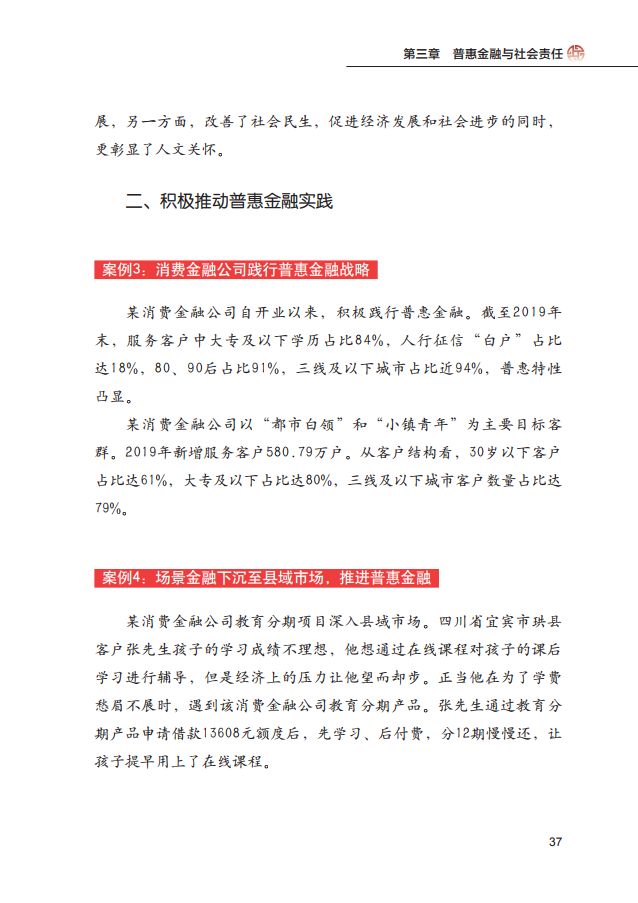 第三章　普惠金融与社会责任

展，另一方面，改善了社会民生，促进经济发展和社会进步的同时，更彰显了人文关怀。

二、积极推动普惠金融实践

案例3：消费金融公司践行普惠金融战略

某消费金融公司自开业以来，积极践行普惠金融。截至2019年末，服务客户中大专及以下学历占比84%，人行征信“白户”占比达18%，80、90后占比91%，三线及以下城市占比近94%，普惠特性凸显。

某消费金融公司以“都市白领”和“小镇青年”为主要目标客群。2019年新增服务客户580.79万户。从客户结构看，30岁以下客户占比达61%，大专及以下占比达80%，三线及以下城市客户数量占比达79%。

案例4：场景金融下沉至县域市场，推进普惠金融

某消费金融公司教育分期项目深入县域市场。四川省宜宾市珙县客户张先生孩子的学习成绩不理想，他想通过在线课程对孩子的课后学习进行辅导，但是经济上的压力让他望而却步。正当他在为了学费愁眉不展时，遇到该消费金融公司教育分期产品。张先生通过教育分期产品申请借款13608元额度后，先学习、后付费，分12期慢慢还，让孩子提早用上了在线课程。

37